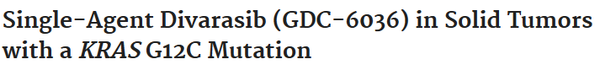 Single-Agent Divarasib (GDC-6036) in Solid Tumors with a KRAS G12C Mutation